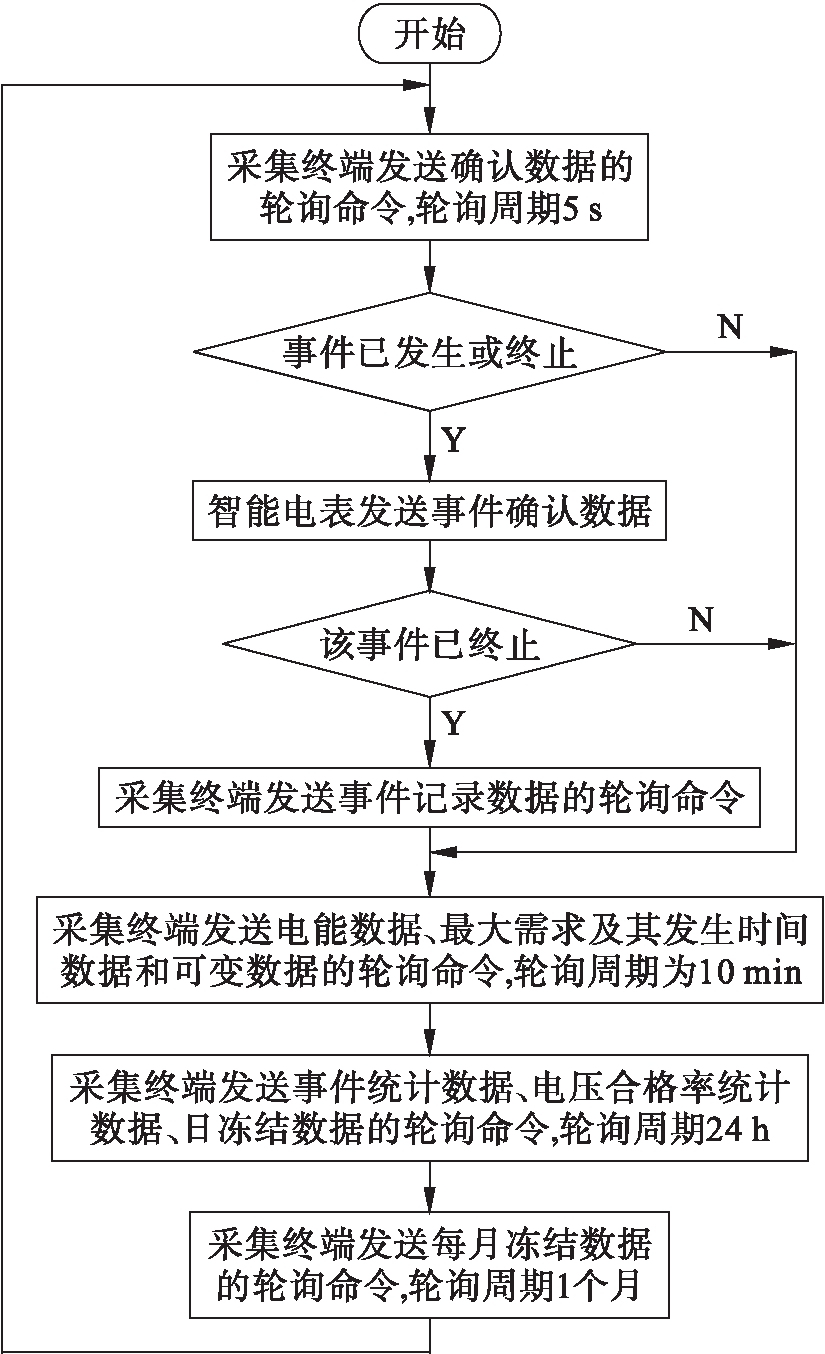 开始

采集终端发送确认数据的轮询命令,轮询周期5 s

事件已发生或终止

N

Y

智能电表发送事件确认数据

该事件已终止

N

Y

采集终端发送事件记录数据的轮询命令

采集终端发送电能数据、最大需求及其发生时间数据和可变数据的轮询命令,轮询周期为10 min

采集终端发送事件统计数据、电压合格率统计数据、日冻结数据的轮询命令,轮询周期24 h

采集终端发送每月冻结数据的轮询命令,轮询周期1个月